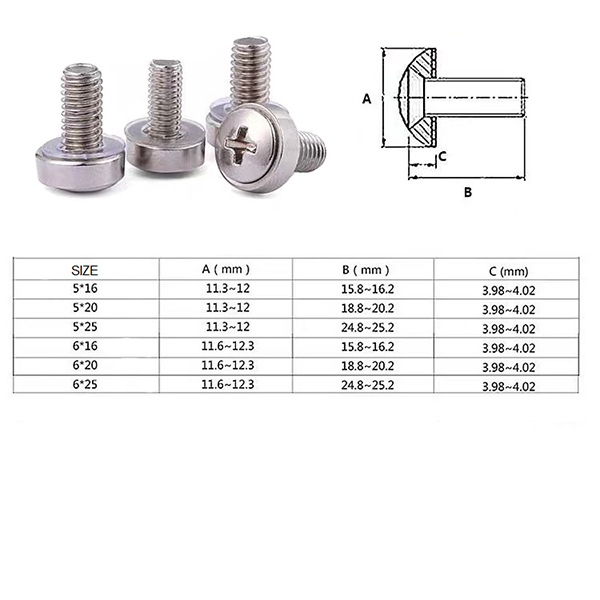 A

C

B

| SIZE | A ( mm ) | B ( mm ) | C (mm) |
|---|---|---|---|
| 5*16 | 11.3~12 | 15.8~16.2 | 3.98~4.02 |
| 5*20 | 11.3~12 | 18.8~20.2 | 3.98~4.02 |
| 5*25 | 11.3~12 | 24.8~25.2 | 3.98~4.02 |
| 6*16 | 11.6~12.3 | 15.8~16.2 | 3.98~4.02 |
| 6*20 | 11.6~12.3 | 18.8~20.2 | 3.98~4.02 |
| 6*25 | 11.6~12.3 | 24.8~25.2 | 3.98~4.02 |